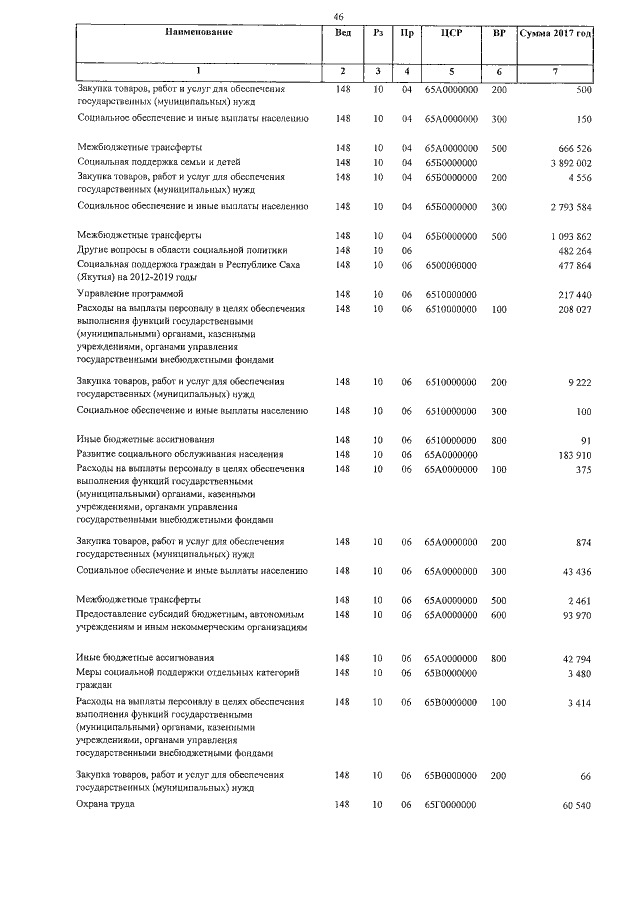 46

| Наименование | Вед | Рз | Пр | ЦСР | ВР | Сумма 2017 год |
|---|---|---|---|---|---|---|
| 1 | 2 | 3 | 4 | 5 | 6 | 7 |
| Закупка товаров, работ и услуг для обеспечения государственных (муниципальных) нужд | 148 | 10 | 04 | 65А0000000 | 200 | 500 |
| Социальное обеспечение и иные выплаты населению | 148 | 10 | 04 | 65А0000000 | 300 | 150 |
| Межбюджетные трансферты | 148 | 10 | 04 | 65А0000000 | 500 | 666 526 |
| Социальная поддержка семьи и детей | 148 | 10 | 04 | 65Б0000000 | | 3 892 002 |
| Закупка товаров, работ и услуг для обеспечения государственных (муниципальных) нужд | 148 | 10 | 04 | 65Б0000000 | 200 | 4 556 |
| Социальное обеспечение и иные выплаты населению | 148 | 10 | 04 | 65Б0000000 | 300 | 2 793 584 |
| Межбюджетные трансферты | 148 | 10 | 04 | 65Б0000000 | 500 | 1 093 862 |
| Другие вопросы в области социальной политики | 148 | 10 | 06 | | | 482 264 |
| Социальная поддержка граждан в Республике Саха (Якутия) на 2012-2019 годы | 148 | 10 | 06 | 6500000000 | | 477 864 |
| Управление программой | 148 | 10 | 06 | 6510000000 | | 217 440 |
| Расходы на выплаты персоналу в целях обеспечения выполнения функций государственными (муниципальными) органами, казенными учреждениями, органами управления государственными внебюджетными фондами | 148 | 10 | 06 | 6510000000 | 100 | 208 027 |
| Закупка товаров, работ и услуг для обеспечения государственных (муниципальных) нужд | 148 | 10 | 06 | 6510000000 | 200 | 9 222 |
| Социальное обеспечение и иные выплаты населению | 148 | 10 | 06 | 6510000000 | 300 | 100 |
| Иные бюджетные ассигнования | 148 | 10 | 06 | 6510000000 | 800 | 91 |
| Развитие социального обслуживания населения | 148 | 10 | 06 | 65А0000000 | | 183 910 |
| Расходы на выплаты персоналу в целях обеспечения выполнения функций государственными (муниципальными) органами, казенными учреждениями, органами управления государственными внебюджетными фондами | 148 | 10 | 06 | 65А0000000 | 100 | 375 |
| Закупка товаров, работ и услуг для обеспечения государственных (муниципальных) нужд | 148 | 10 | 06 | 65А0000000 | 200 | 874 |
| Социальное обеспечение и иные выплаты населению | 148 | 10 | 06 | 65А0000000 | 300 | 43 436 |
| Межбюджетные трансферты | 148 | 10 | 06 | 65А0000000 | 500 | 2 461 |
| Предоставление субсидий бюджетным, автономным учреждениям и иным некоммерческим организациям | 148 | 10 | 06 | 65А0000000 | 600 | 93 970 |
| Иные бюджетные ассигнования | 148 | 10 | 06 | 65А0000000 | 800 | 42 794 |
| Меры социальной поддержки отдельных категорий граждан | 148 | 10 | 06 | 65В0000000 | | 3 480 |
| Расходы на выплаты персоналу в целях обеспечения выполнения функций государственными (муниципальными) органами, казенными учреждениями, органами управления государственными внебюджетными фондами | 148 | 10 | 06 | 65В0000000 | 100 | 3 414 |
| Закупка товаров, работ и услуг для обеспечения государственных (муниципальных) нужд | 148 | 10 | 06 | 65В0000000 | 200 | 66 |
| Охрана труда | 148 | 10 | 06 | 65Г0000000 | | 60 540 |